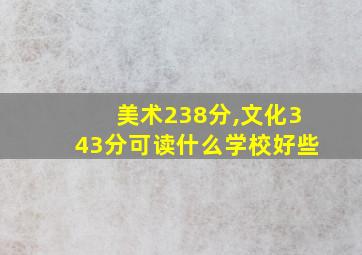 美术238分,文化343分可读什么学校好些